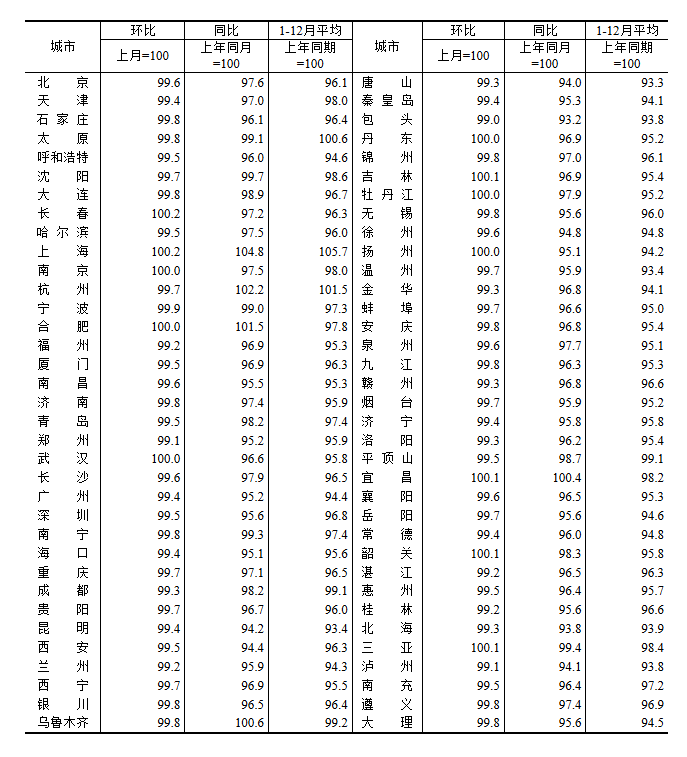 | 城市 | 环比 上月=100 | 同比 上年同月=100 | 1-12月平均 上年同期=100 | 城市 | 环比 上月=100 | 同比 上年同月=100 | 1-12月平均 上年同期=100 |
|---|---|---|---|---|---|---|---|
| 北京 | 99.6 | 97.6 | 96.1 | 唐山 | 99.3 | 94.0 | 93.3 |
| 天津 | 99.4 | 97.0 | 98.0 | 秦皇岛 | 99.4 | 95.3 | 94.1 |
| 石家庄 | 99.8 | 96.1 | 96.4 | 包头 | 99.0 | 93.2 | 93.8 |
| 太原 | 99.8 | 99.1 | 100.6 | 丹东 | 100.0 | 96.9 | 95.2 |
| 呼和浩特 | 99.5 | 96.0 | 94.6 | 锦州 | 99.8 | 97.0 | 96.1 |
| 沈阳 | 99.7 | 99.7 | 98.6 | 吉林 | 100.1 | 96.9 | 95.4 |
| 大连 | 99.8 | 98.9 | 96.7 | 牡丹江 | 100.0 | 97.9 | 95.2 |
| 长春 | 100.2 | 97.2 | 96.3 | 无锡 | 99.8 | 95.6 | 96.0 |
| 哈尔滨 | 99.5 | 97.5 | 96.0 | 徐州 | 99.6 | 94.8 | 94.8 |
| 上海 | 100.2 | 104.8 | 105.7 | 扬州 | 100.0 | 95.1 | 94.2 |
| 南京 | 100.0 | 97.5 | 98.0 | 温州 | 99.7 | 95.9 | 93.4 |
| 杭州 | 99.7 | 102.2 | 101.5 | 金华 | 99.3 | 96.8 | 94.1 |
| 宁波 | 99.9 | 99.0 | 97.3 | 蚌埠 | 99.7 | 96.6 | 95.0 |
| 合肥 | 100.0 | 101.5 | 97.8 | 安庆 | 99.8 | 96.8 | 95.4 |
| 福州 | 99.2 | 96.9 | 95.3 | 泉州 | 99.6 | 97.7 | 95.1 |
| 厦门 | 99.5 | 96.9 | 96.3 | 九江 | 99.8 | 96.3 | 95.3 |
| 南昌 | 99.6 | 95.5 | 95.3 | 赣州 | 99.3 | 96.8 | 96.6 |
| 济南 | 99.8 | 97.4 | 95.9 | 烟台 | 99.7 | 95.9 | 95.2 |
| 青岛 | 99.5 | 98.2 | 97.4 | 济宁 | 99.4 | 95.8 | 95.8 |
| 郑州 | 99.1 | 95.2 | 95.9 | 洛阳 | 99.3 | 96.2 | 95.4 |
| 武汉 | 100.0 | 96.6 | 95.8 | 平顶山 | 99.5 | 98.7 | 99.1 |
| 长沙 | 99.6 | 97.9 | 96.5 | 宜昌 | 100.1 | 100.4 | 98.2 |
| 广州 | 99.4 | 95.2 | 94.4 | 襄阳 | 99.6 | 96.5 | 95.3 |
| 深圳 | 99.5 | 95.6 | 96.8 | 岳阳 | 99.7 | 95.6 | 94.6 |
| 南宁 | 99.8 | 99.3 | 97.4 | 常德 | 99.4 | 96.0 | 94.8 |
| 海口 | 99.4 | 95.1 | 95.6 | 韶关 | 100.1 | 98.3 | 95.8 |
| 重庆 | 99.7 | 97.1 | 96.5 | 湛江 | 99.2 | 96.5 | 96.3 |
| 成都 | 99.3 | 98.2 | 99.1 | 惠州 | 99.5 | 96.4 | 95.7 |
| 贵阳 | 99.7 | 96.7 | 96.0 | 桂林 | 99.2 | 95.6 | 96.6 |
| 昆明 | 99.4 | 94.2 | 93.4 | 北海 | 99.3 | 93.8 | 93.9 |
| 西安 | 99.5 | 94.4 | 96.3 | 三亚 | 100.1 | 99.4 | 98.4 |
| 兰州 | 99.2 | 95.9 | 94.3 | 泸州 | 99.1 | 94.1 | 93.8 |
| 西宁 | 99.7 | 96.9 | 95.5 | 南充 | 99.5 | 96.4 | 97.2 |
| 银川 | 99.8 | 96.5 | 96.4 | 遵义 | 99.8 | 97.4 | 96.9 |
| 乌鲁木齐 | 99.8 | 100.6 | 99.2 | 大理 | 99.8 | 95.6 | 94.5 |